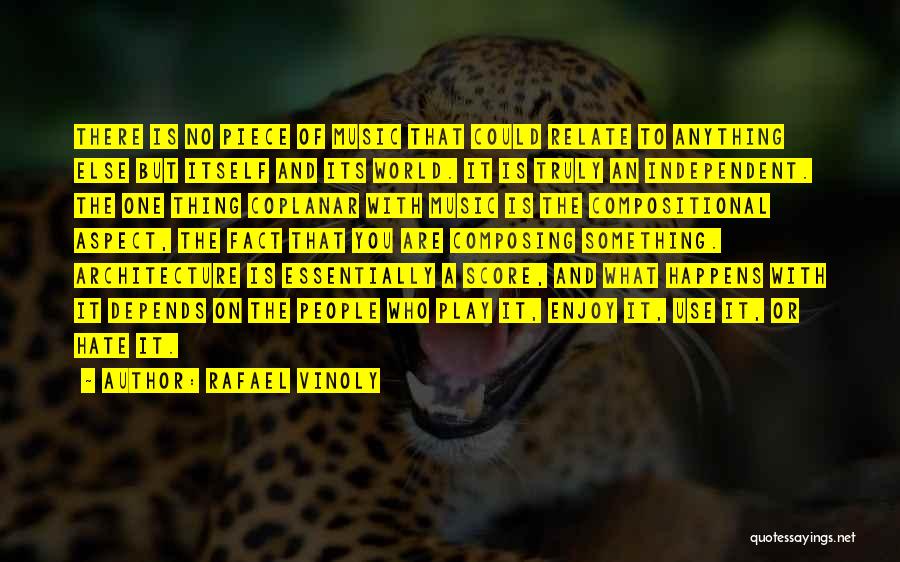 THERE IS NO PIECE OF MUSIC THAT COULD RELATE TO ANYTHING ELSE BUT ITSELF AND ITS WORLD. IT IS TRULY AN INDEPENDENT. THE ONE THING COPLANAR WITH MUSIC IS THE COMPOSITIONAL ASPECT, THE FACT THAT YOU ARE COMPOSING SOMETHING. ARCHITECTURE IS ESSENTIALLY A SCORE, AND WHAT HAPPENS WITH IT DEPENDS ON THE PEOPLE WHO PLAY IT, ENJOY IT, USE IT, OR HATE IT.

- AUTHOR: RAFAEL VINOLY

quotessayings.net